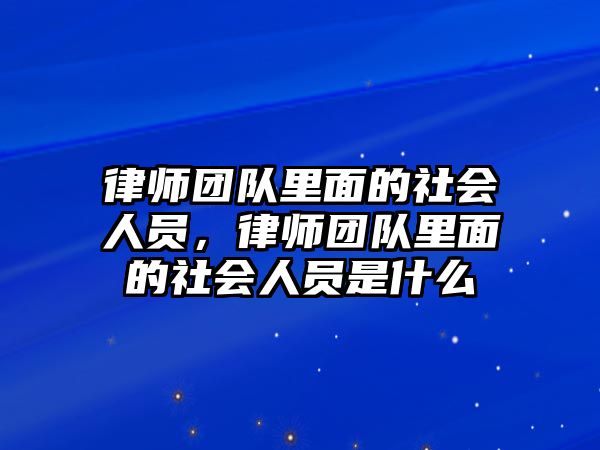 律师团队里面的社会人员，律师团队里面的社会人员是什么